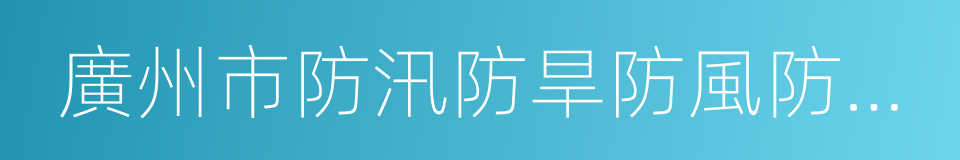 廣州市防汛防旱防風防...